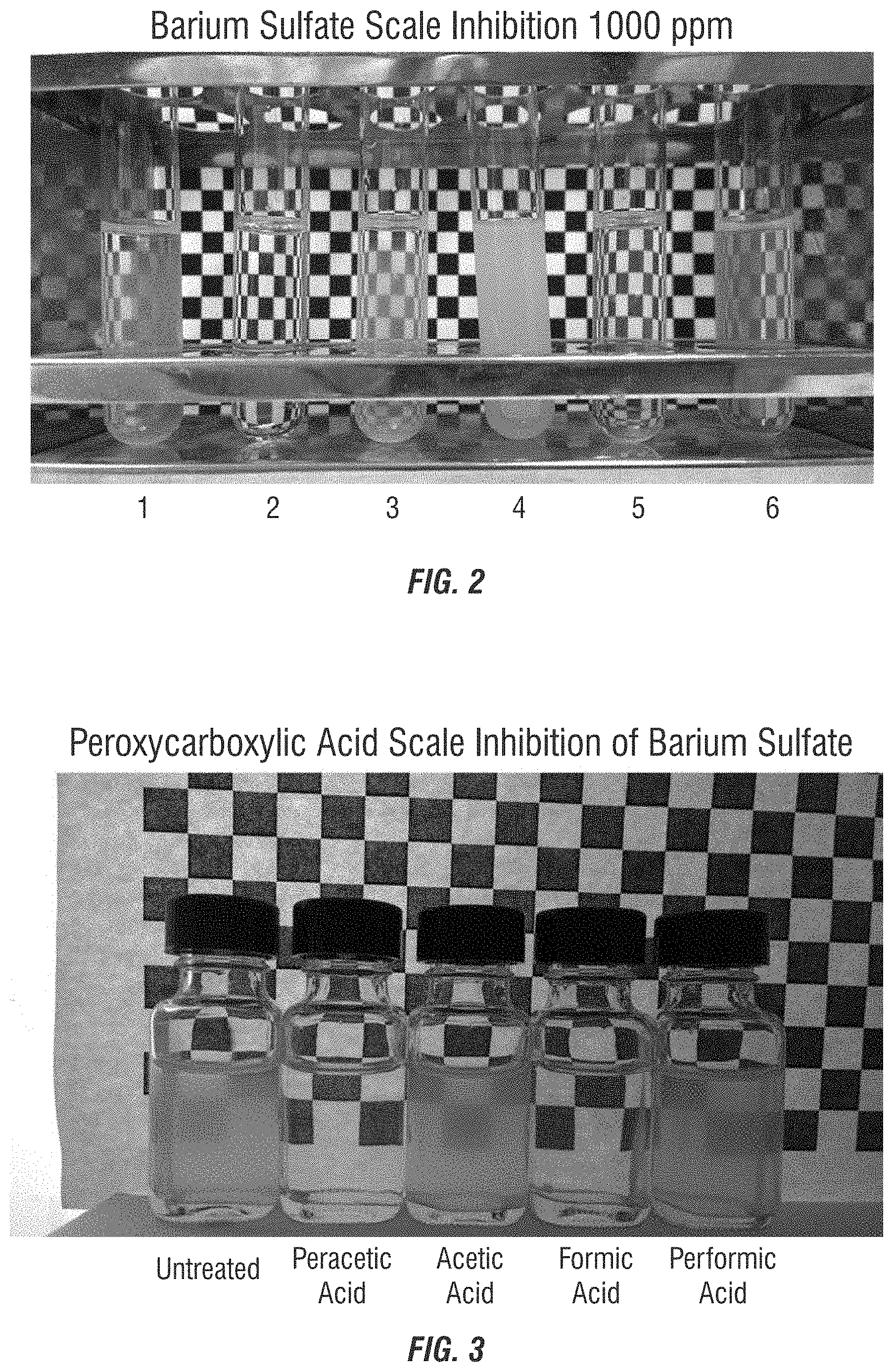 Barium Sulfate Scale Inhibition 1000 ppm

1 2 3 4 5 6

FIG. 2

Peroxycarboxylic Acid Scale Inhibition of Barium Sulfate

Untreated

Peracetic Acid

Acetic Acid

Formic Acid

Performic Acid

FIG. 3